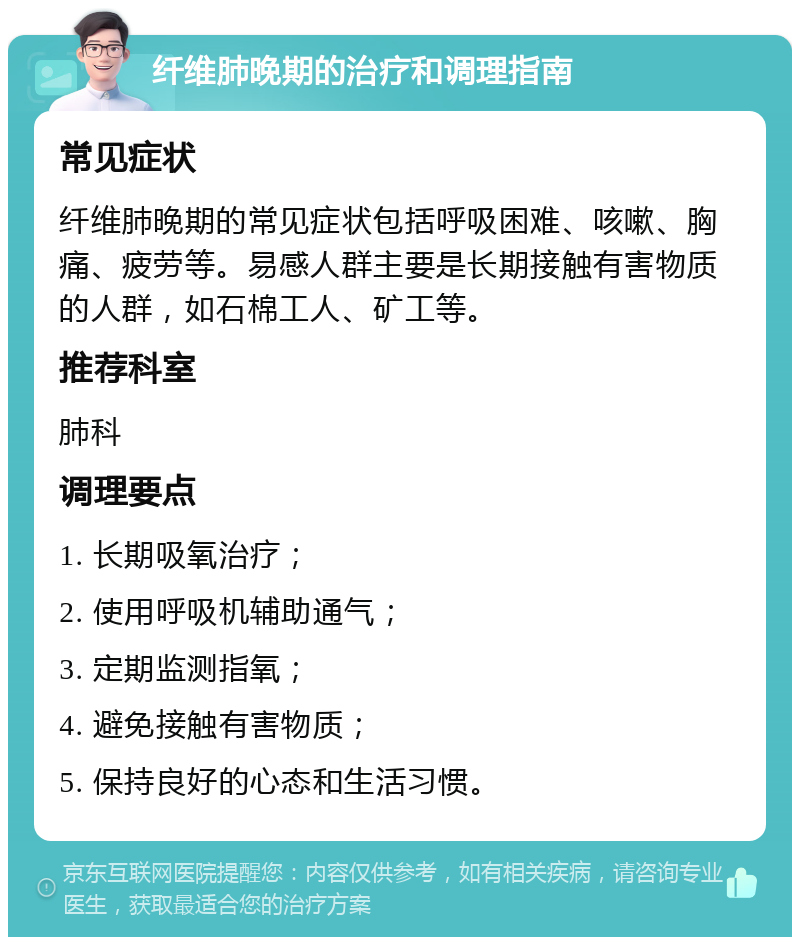 纤维肺晚期的治疗和调理指南

常见症状

纤维肺晚期的常见症状包括呼吸困难、咳嗽、胸痛、疲劳等。易感人群主要是长期接触有害物质的人群，如石棉工人、矿工等。

推荐科室

肺科

调理要点

1. 长期吸氧治疗；

2. 使用呼吸机辅助通气；

3. 定期监测指氧；

4. 避免接触有害物质；

5. 保持良好的心态和生活习惯。

京东互联网医院提醒您：内容仅供参考，如有相关疾病，请咨询专业医生，获取最适合您的治疗方案